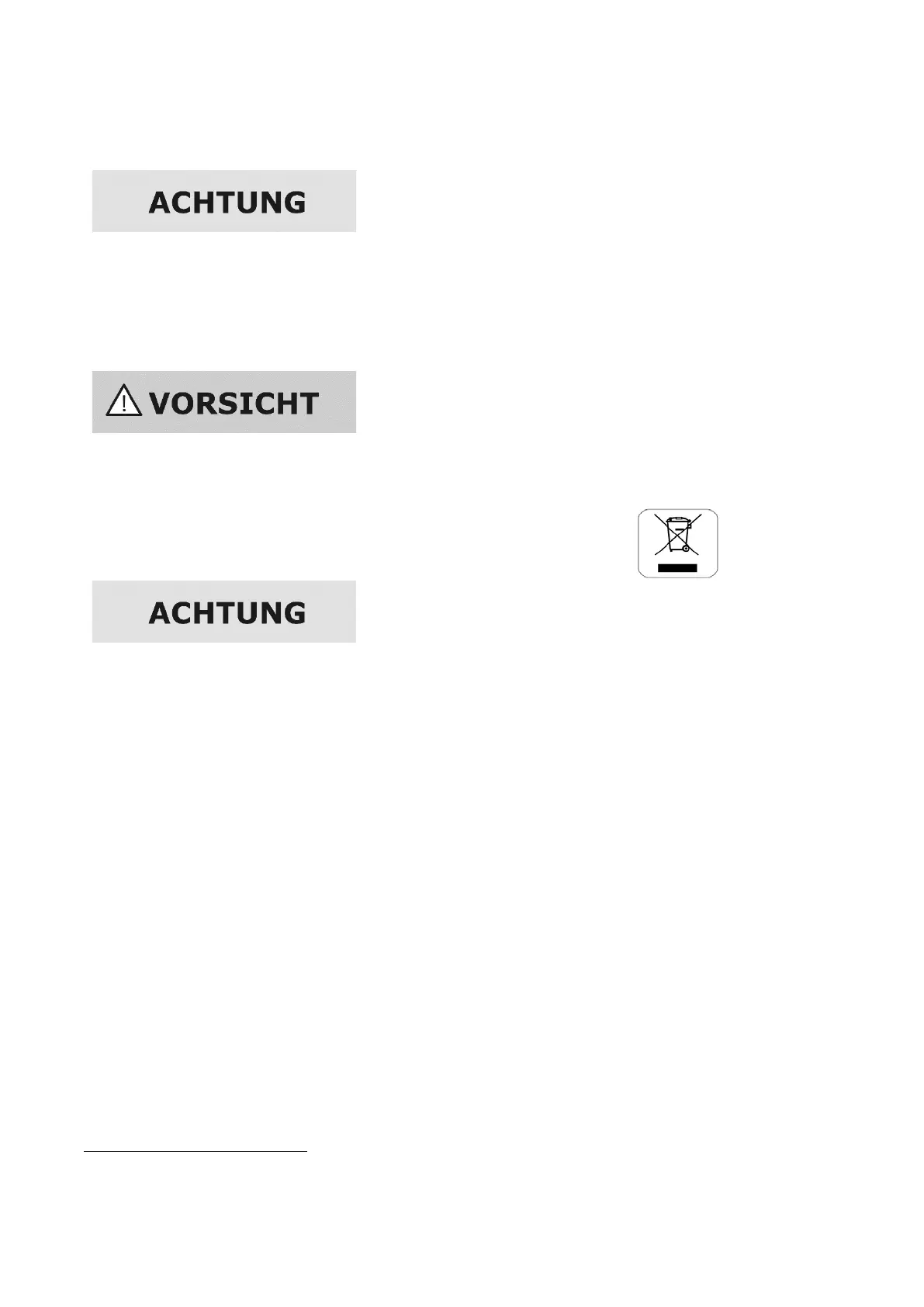 ACHTUNG

VORSICHT

ACHTUNG